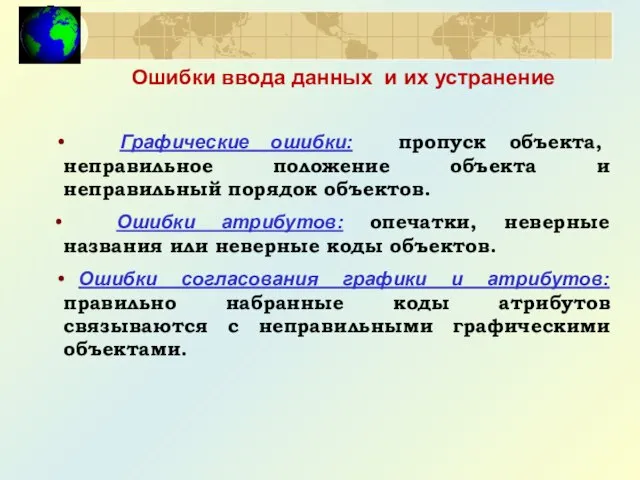 Ошибки ввода данных и их устранение

• Графические ошибки: пропуск объекта, неправильное положение объекта и неправильный порядок объектов.

• Ошибки атрибутов: опечатки, неверные названия или неверные коды объектов.

• Ошибки согласования графики и атрибутов: правильно набранные коды атрибутов связываются с неправильными графическими объектами.